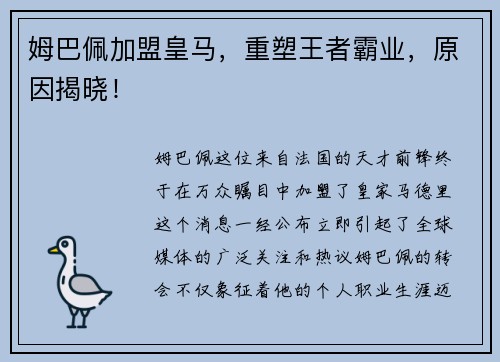 姆巴佩加盟皇马，重塑王者霸业，原因揭晓！

姆巴佩这位来自法国的天才前锋终于在万众瞩目中加盟了皇家马德里这个消息一经公布立即引起了全球媒体的广泛关注和热议姆巴佩的转会不仅象征着他的个人职业生涯迈